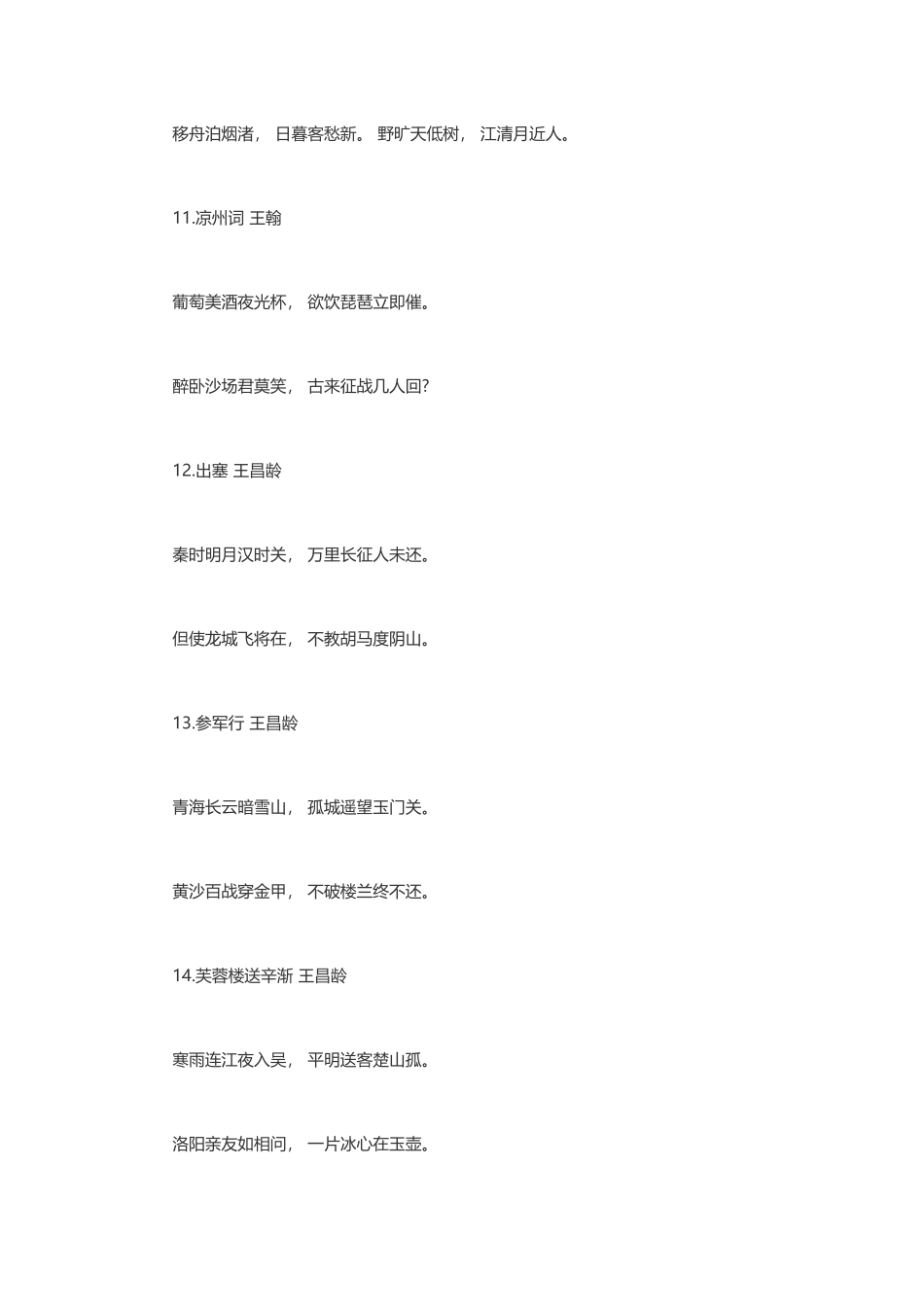 移舟泊烟渚， 日暮客愁新。 野旷天低树， 江清月近人。

11.凉州词 王翰

葡萄美酒夜光杯， 欲饮琵琶立即催。

醉卧沙场君莫笑， 古来征战几人回?

12.出塞 王昌龄

秦时明月汉时关， 万里长征人未还。

但使龙城飞将在， 不教胡马度阴山。

13.参军行 王昌龄

青海长云暗雪山， 孤城遥望玉门关。

黄沙百战穿金甲， 不破楼兰终不还。

14.芙蓉楼送辛渐 王昌龄

寒雨连江夜入吴， 平明送客楚山孤。

洛阳亲友如相问， 一片冰心在玉壶。